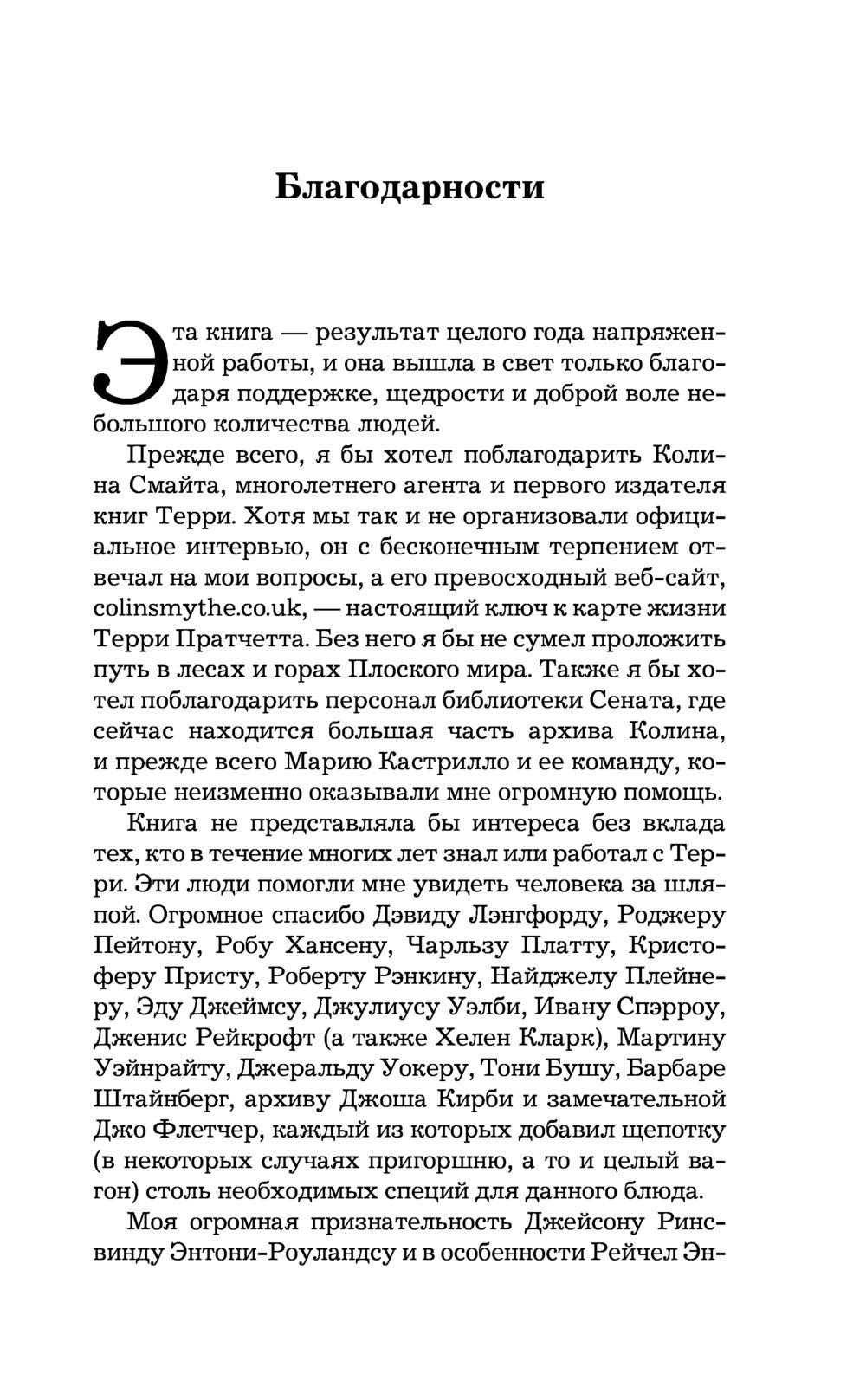 Благодарности

Эта книга — результат целого года напряженной работы, и она вышла в свет только благодаря поддержке, щедрости и доброй воле небольшого количества людей.

Прежде всего, я бы хотел поблагодарить Колина Смайта, многолетнего агента и первого издателя книг Терри. Хотя мы так и не организовали официальное интервью, он с бесконечным терпением отвечал на мои вопросы, а его превосходный веб-сайт, colinsmythe.co.uk, — настоящий ключ к карте жизни Терри Пратчетта. Без него я бы не сумел проложить путь в лесах и горах Плоского мира. Также я бы хотел поблагодарить персонал библиотеки Сената, где сейчас находится большая часть архива Колина, и прежде всего Марию Кастрилло и ее команду, которые неизменно оказывали мне огромную помощь.

Книга не представляла бы интереса без вклада тех, кто в течение многих лет знал или работал с Терри. Эти люди помогли мне увидеть человека за шляпой. Огромное спасибо Дэвиду Лэнгфорду, Роджеру Пейтону, Робу Хансену, Чарльзу Платту, Кристоферу Присту, Роберту Рэнкину, Найджелу Плейнеру, Эду Джеймсу, Джулиусу Уэлби, Ивану Спэрроу, Дженис Рейкрофт (а также Хелен Кларк), Мартину Уэйнрайту, Джеральду Уокеру, Тони Бушу, Барбаре Штайнберг, архиву Джоша Кирби и замечательной Джо Флетчер, каждый из которых добавил щепотку (в некоторых случаях пригоршню, а то и целый вагон) столь необходимых специй для данного блюда.

Моя огромная признательность Джейсону Ринсвинду Энтони-Роуландсу и в особенности Рейчел Эн-